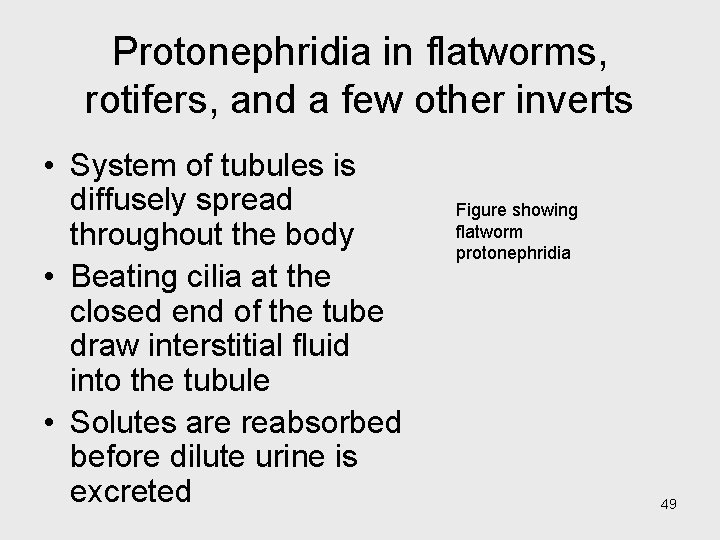 Protonephridia in flatworms, rotifers, and a few other inverts

• System of tubules is diffusely spread throughout the body
• Beating cilia at the closed end of the tube draw interstitial fluid into the tubule
• Solutes are reabsorbed before dilute urine is excreted

Figure showing flatworm protonephridia

49